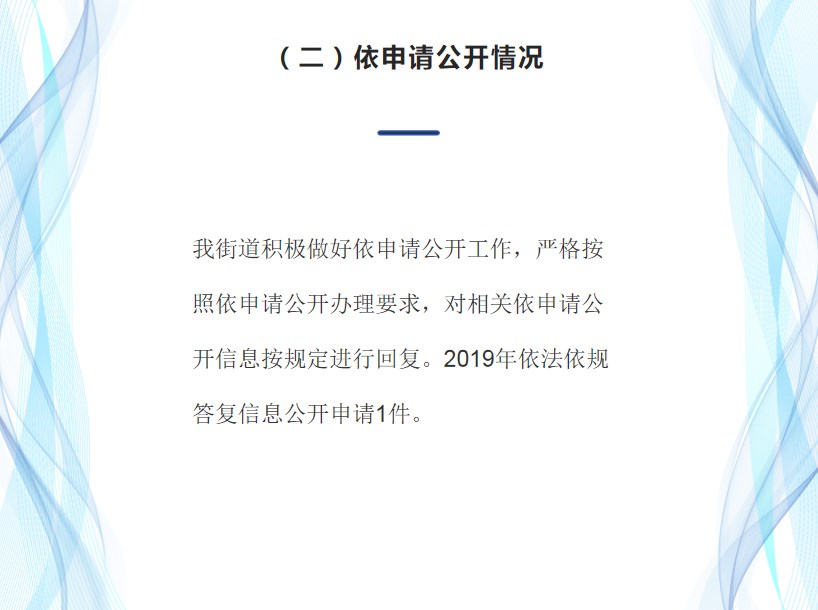 （二）依申请公开情况

我街道积极做好依申请公开工作，严格按照依申请公开办理要求，对相关依申请公开信息按规定进行回复。2019年依法依规答复信息公开申请1件。